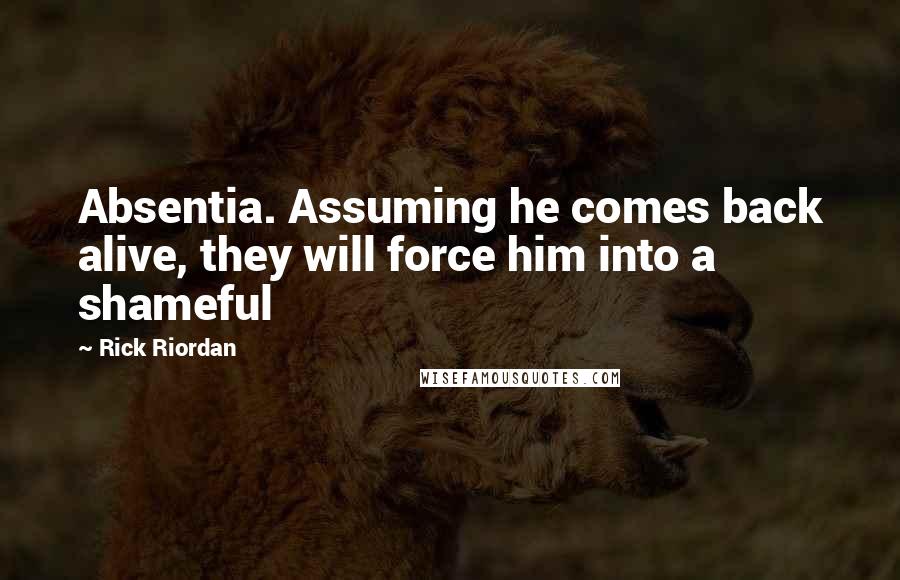 Absentia. Assuming he comes back alive, they will force him into a shameful

~ Rick Riordan

WISEFAMOUSQUOTES.COM